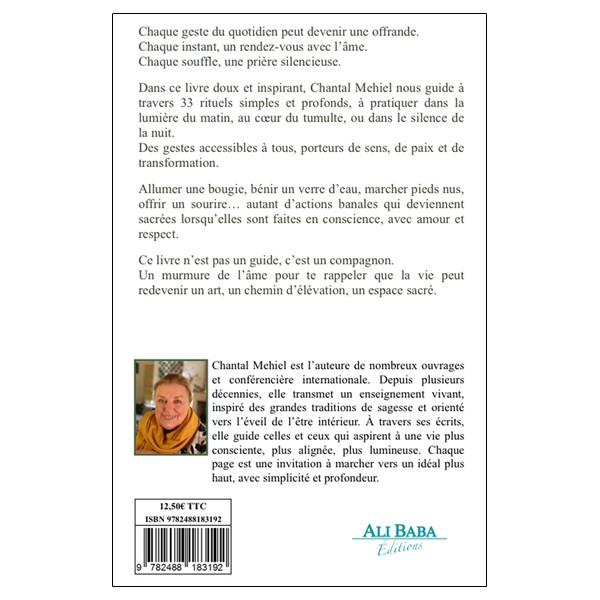 Chaque geste du quotidien peut devenir une offrande.
Chaque instant, un rendez-vous avec l'âme.
Chaque souffle, une prière silencieuse.

Dans ce livre doux et inspirant, Chantal Mehiel nous guide à travers 33 rituels simples et profonds, à pratiquer dans la lumière du matin, au cœur du tumulte, ou dans le silence de la nuit.
Des gestes accessibles à tous, porteurs de sens, de paix et de transformation.

Allumer une bougie, bénir un verre d'eau, marcher pieds nus, offrir un sourire… autant d'actions banales qui deviennent sacrées lorsqu'elles sont faites en conscience, avec amour et respect.

Ce livre n'est pas un guide, c'est un compagnon.
Un murmure de l'âme pour te rappeler que la vie peut redevenir un art, un chemin d'élévation, un espace sacré.

Chantal Mehiel est l'auteure de nombreux ouvrages et conférencière internationale. Depuis plusieurs décennies, elle transmet un enseignement vivant, inspiré des grandes traditions de sagesse et orienté vers l'éveil de l'être intérieur. À travers ses écrits, elle guide celles et ceux qui aspirent à une vie plus consciente, plus alignée, plus lumineuse. Chaque page est une invitation à marcher vers un idéal plus haut, avec simplicité et profondeur.

12,50€ TTC
ISBN 9782488183192
9 782488 183192

ALI BABA
Éditions